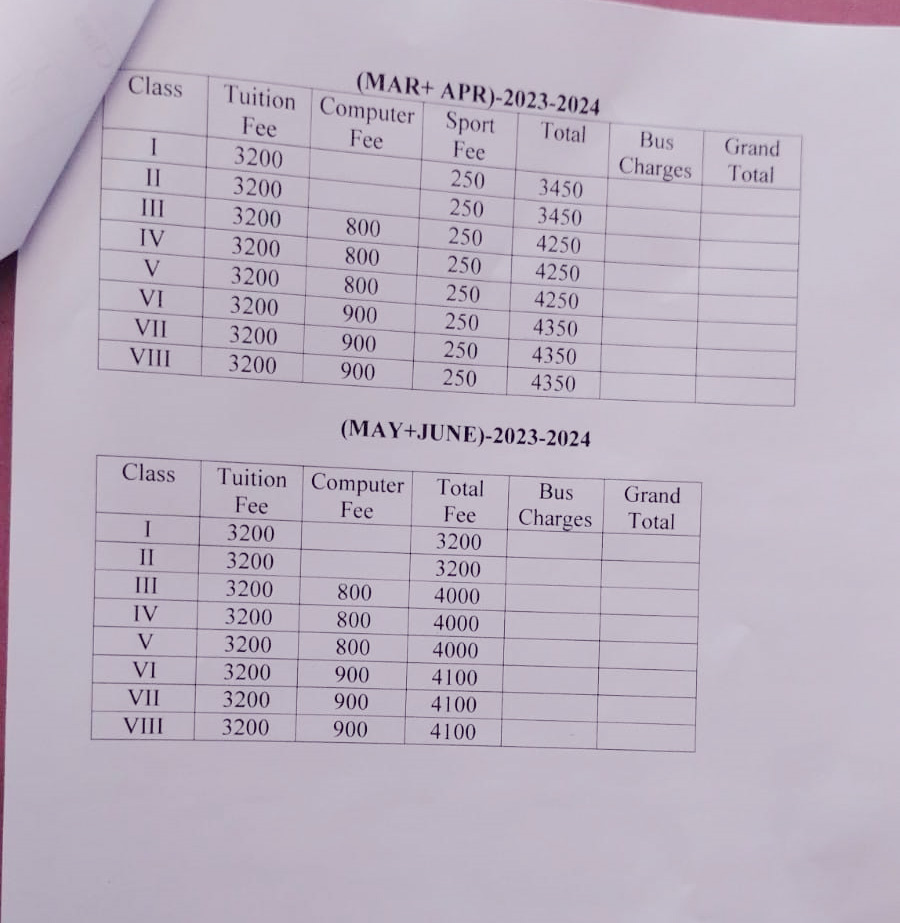 (MAR+ APR)-2023-2024

| Class | Tuition Fee | Computer Fee | Sport Fee | Total | Bus Charges | Grand Total |
|---|---|---|---|---|---|---|
| I | 3200 |  | 250 | 3450 |  |  |
| II | 3200 |  | 250 | 3450 |  |  |
| III | 3200 | 800 | 250 | 4250 |  |  |
| IV | 3200 | 800 | 250 | 4250 |  |  |
| V | 3200 | 800 | 250 | 4250 |  |  |
| VI | 3200 | 900 | 250 | 4350 |  |  |
| VII | 3200 | 900 | 250 | 4350 |  |  |
| VIII | 3200 | 900 | 250 | 4350 |  |  |

(MAY+JUNE)-2023-2024

| Class | Tuition Fee | Computer Fee | Total Fee | Bus Charges | Grand Total |
|---|---|---|---|---|---|
| I | 3200 |  | 3200 |  |  |
| II | 3200 |  | 3200 |  |  |
| III | 3200 | 800 | 4000 |  |  |
| IV | 3200 | 800 | 4000 |  |  |
| V | 3200 | 800 | 4000 |  |  |
| VI | 3200 | 900 | 4100 |  |  |
| VII | 3200 | 900 | 4100 |  |  |
| VIII | 3200 | 900 | 4100 |  |  |